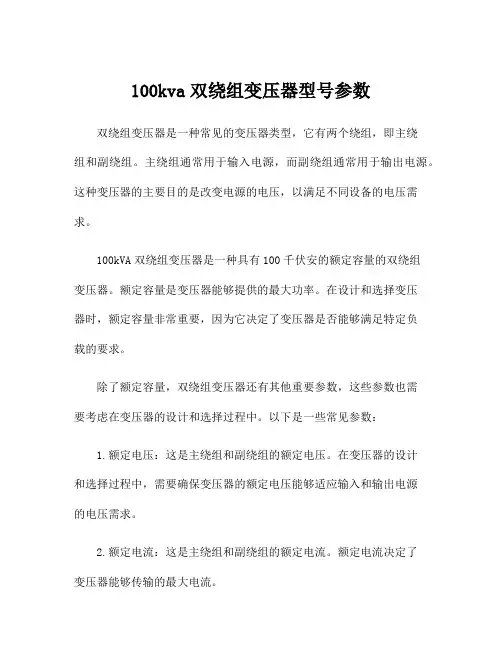 100kva 双绕组变压器型号参数

双绕组变压器是一种常见的变压器类型，它有两个绕组，即主绕组和副绕组。主绕组通常用于输入电源，而副绕组通常用于输出电源。这种变压器的主要目的是改变电源的电压，以满足不同设备的电压需求。

100kVA 双绕组变压器是一种具有 100 千伏安的额定容量的双绕组变压器。额定容量是变压器能够提供的最大功率。在设计和选择变压器时，额定容量非常重要，因为它决定了变压器是否能够满足特定负载的要求。

除了额定容量，双绕组变压器还有其他重要参数，这些参数也需要考虑在变压器的设计和选择过程中。以下是一些常见参数：

1.额定电压：这是主绕组和副绕组的额定电压。在变压器的设计和选择过程中，需要确保变压器的额定电压能够适应输入和输出电源的电压需求。

2.额定电流：这是主绕组和副绕组的额定电流。额定电流决定了变压器能够传输的最大电流。